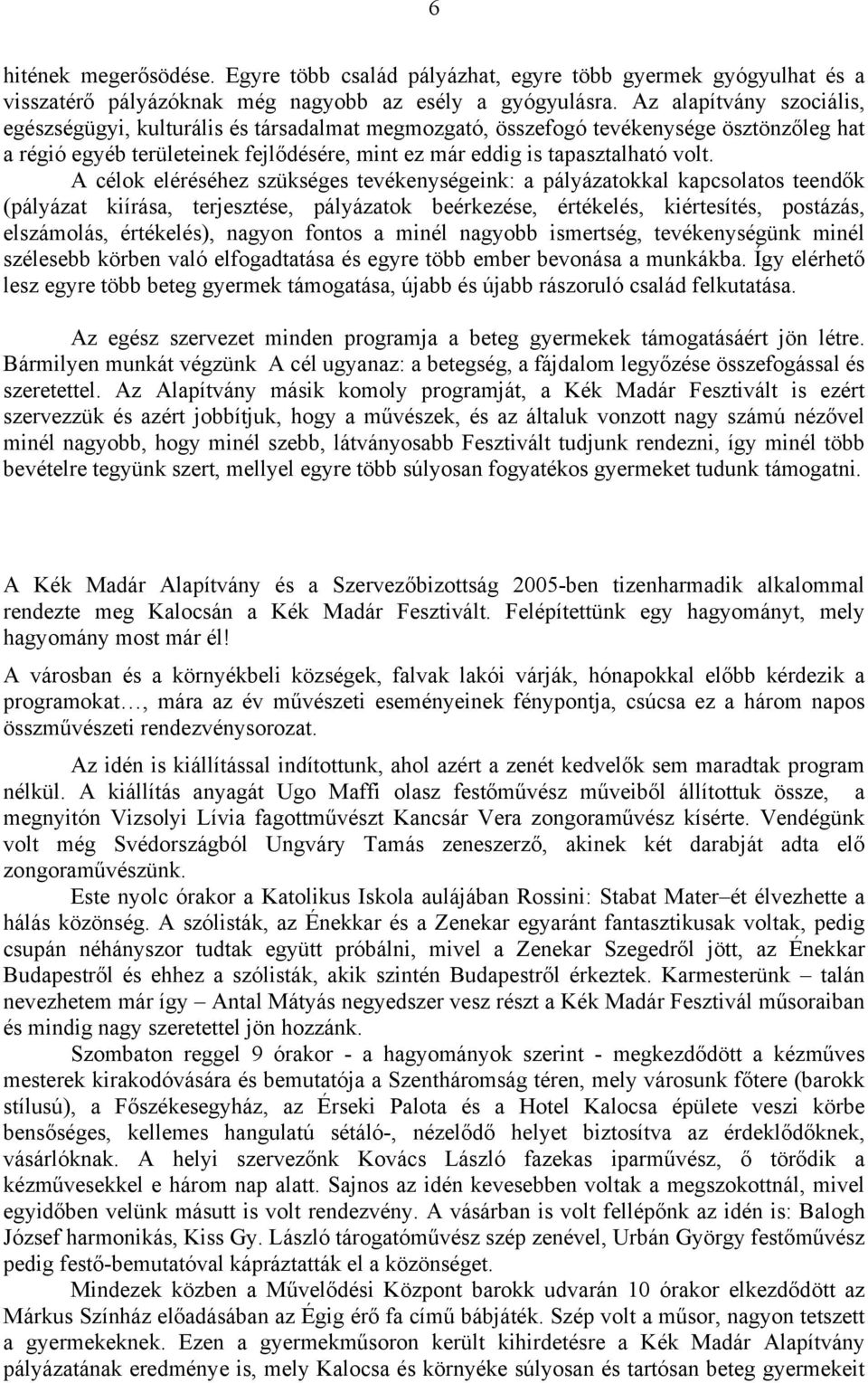 6

hitének megerősödése. Egyre több család pályázhat, egyre több gyermek gyógyulhat és a visszatérő pályázóknak még nagyobb az esély a gyógyulásra. Az alapítvány szociális, egészségügyi, kulturális és társadalmat megmozgató, összefogó tevékenysége ösztönzőleg hat a régió egyéb területeinek fejlődésére, mint ez már eddig is tapasztalható volt.

A célok eléréséhez szükséges tevékenységeink: a pályázatokkal kapcsolatos teendők (pályázat kiírása, terjesztése, pályázatok beérkezése, értékelés, kiértesítés, postázás, elszámolás, értékelés), nagyon fontos a minél nagyobb ismertség, tevékenységünk minél szélesebb körben való elfogadtatása és egyre több ember bevonása a munkákba. Így elérhető lesz egyre több beteg gyermek támogatása, újabb és újabb rászoruló család felkutatása.

Az egész szervezet minden programja a beteg gyermekek támogatásáért jön létre. Bármilyen munkát végzünk A cél ugyanaz: a betegség, a fájdalom legyőzése összefogással és szeretettel. Az Alapítvány másik komoly programját, a Kék Madár Fesztivált is ezért szervezzük és azért jobbítjuk, hogy a művészek, és az általuk vonzott nagy számú nézővel minél nagyobb, hogy minél szebb, látványosabb Fesztivált tudjunk rendezni, így minél több bevételre tegyünk szert, mellyel egyre több súlyosan fogyatékos gyermeket tudunk támogatni.

A Kék Madár Alapítvány és a Szervezőbizottság 2005-ben tizenharmadik alkalommal rendezte meg Kalocsán a Kék Madár Fesztivált. Felépítettünk egy hagyományt, mely hagyomány most már él!

A városban és a környékbeli községek, falvak lakói várják, hónapokkal előbb kérdezik a programokat…, mára az év művészeti eseményeinek fénypontja, csúcsa ez a három napos összművészeti rendezvénysorozat.

Az idén is kiállítással indítottunk, ahol azért a zenét kedvelők sem maradtak program nélkül. A kiállítás anyagát Ugo Maffi olasz festőművész műveiből állítottuk össze, a megnyitón Vizsolyi Lívia fagottművészt Kancsár Vera zongoraművész kísérte. Vendégünk volt még Svédországból Ungváry Tamás zeneszerző, akinek két darabját adta elő zongoraművészünk.

Este nyolc órakor a Katolikus Iskola aulájában Rossini: Stabat Mater–ét élvezhette a hálás közönség. A szólisták, az Énekkar és a Zenekar egyaránt fantasztikusak voltak, pedig csupán néhányszor tudtak együtt próbálni, mivel a Zenekar Szegedről jött, az Énekkar Budapestről és ehhez a szólisták, akik szintén Budapestről érkeztek. Karmesterünk – talán nevezhetem már így – Antal Mátyás negyedszer vesz részt a Kék Madár Fesztivál műsoraiban és mindig nagy szeretettel jön hozzánk.

Szombaton reggel 9 órakor - a hagyományok szerint - megkezdődött a kézműves mesterek kirakodóvására és bemutatója a Szentháromság téren, mely városunk főtere (barokk stílusú), a Főszékesegyház, az Érseki Palota és a Hotel Kalocsa épülete veszi körbe bensőséges, kellemes hangulatú sétáló-, nézelődő helyet biztosítva az érdeklődőknek, vásárlóknak. A helyi szervezőnk Kovács László fazekas iparművész, ő törődik a kézművesekkel e három nap alatt. Sajnos az idén kevesebben voltak a megszokottnál, mivel egyidőben velünk másutt is volt rendezvény. A vásárban is volt fellépőnk az idén is: Balogh József harmonikás, Kiss Gy. László tárogatóművész szép zenével, Urbán György festőművész pedig festő-bemutatóval kápráztatták el a közönséget.

Mindezek közben a Művelődési Központ barokk udvarán 10 órakor elkezdődött az Márkus Színház előadásában az Égig érő fa című bábjáték. Szép volt a műsor, nagyon tetszett a gyermekeknek. Ezen a gyermekműsoron került kihirdetésre a Kék Madár Alapítvány pályázatának eredménye is, mely Kalocsa és környéke súlyosan és tartósan beteg gyermekeit